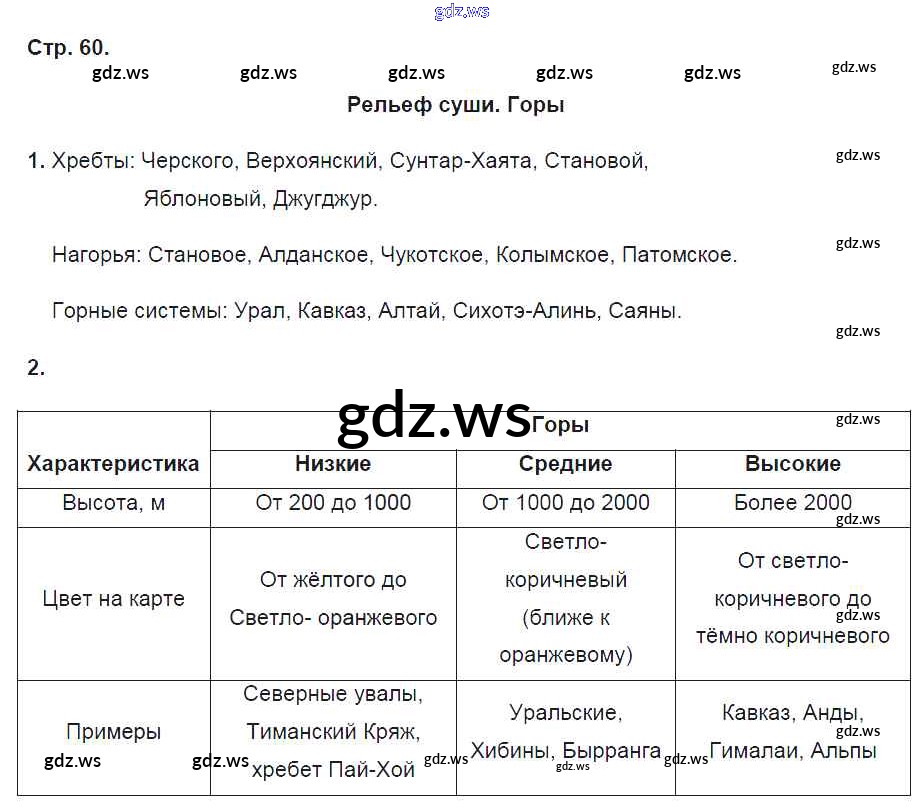 gdz.ws

Стр. 60.

gdz.ws gdz.ws gdz.ws gdz.ws gdz.ws gdz.ws

Рельеф суши. Горы

1. Хребты: Черского, Верхоянский, Сунтар-Хаята, Становой, Яблоновый, Джугджур.

gdz.ws

Нагорья: Становое, Алданское, Чукотское, Колымское, Патомское.

gdz.ws

Горные системы: Урал, Кавказ, Алтай, Сихотэ-Алинь, Саяны.

gdz.ws

2.

gdz.ws

| Характеристика | Горы | | |
|---|---|---|---|
| | Низкие | Средние | Высокие |
| Высота, м | От 200 до 1000 | От 1000 до 2000 | Более 2000 |
| Цвет на карте | От жёлтого до Светло- оранжевого | Светло-коричневый (ближе к оранжевому) | От светло-коричневого до тёмно коричневого |
| Примеры | Северные увалы, Тиманский Кряж, хребет Пай-Хой | Уральские, Хибины, Бырранга | Кавказ, Анды, Гималаи, Альпы |

gdz.ws gdz.ws gdz.ws gdz.ws gdz.ws gdz.ws gdz.ws gdz.ws gdz.ws